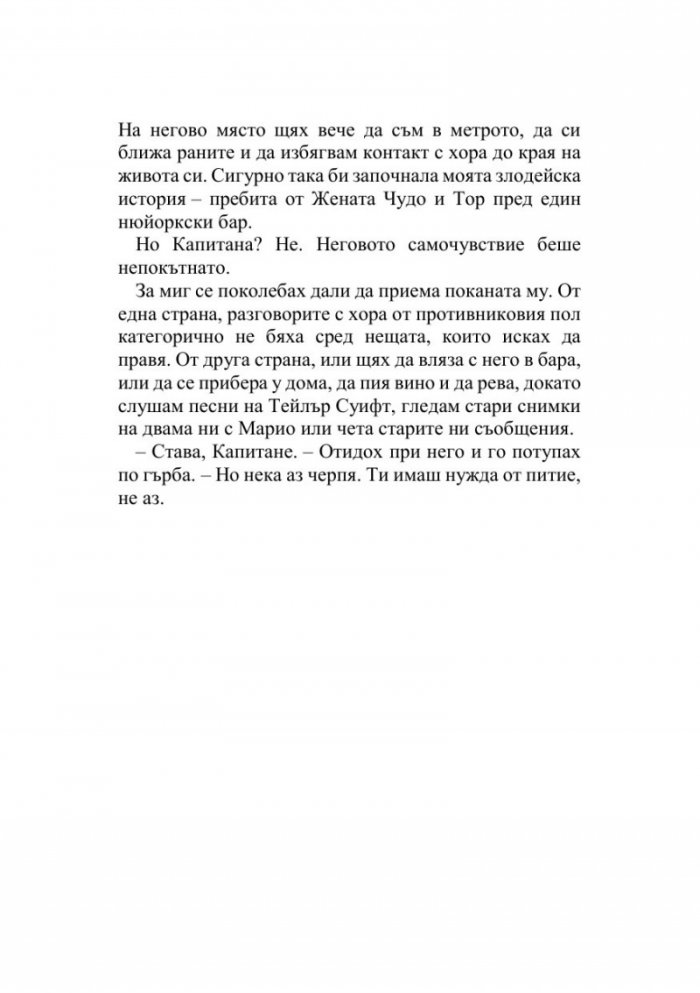 На негово място щях вече да съм в метрото, да си ближа раните и да избягвам контакт с хора до края на живота си. Сигурно така би започнала моята злодейска история – пребита от Жената Чудо и Тор пред един нюйоркски бар.

Но Капитана? Не. Неговото самочувствие беше непокътнато.

За миг се поколебах дали да приема поканата му. От една страна, разговорите с хора от противниковия пол категорично не бяха сред нещата, които исках да правя. От друга страна, или щях да вляза с него в бара, или да се прибера у дома, да пия вино и да рева, докато слушам песни на Тейлър Суифт, гледам стари снимки на двама ни с Марио или чета старите ни съобщения.

– Става, Капитане. – Отидох при него и го потупах по гърба. – Но нека аз черпя. Ти имаш нужда от питие, не аз.